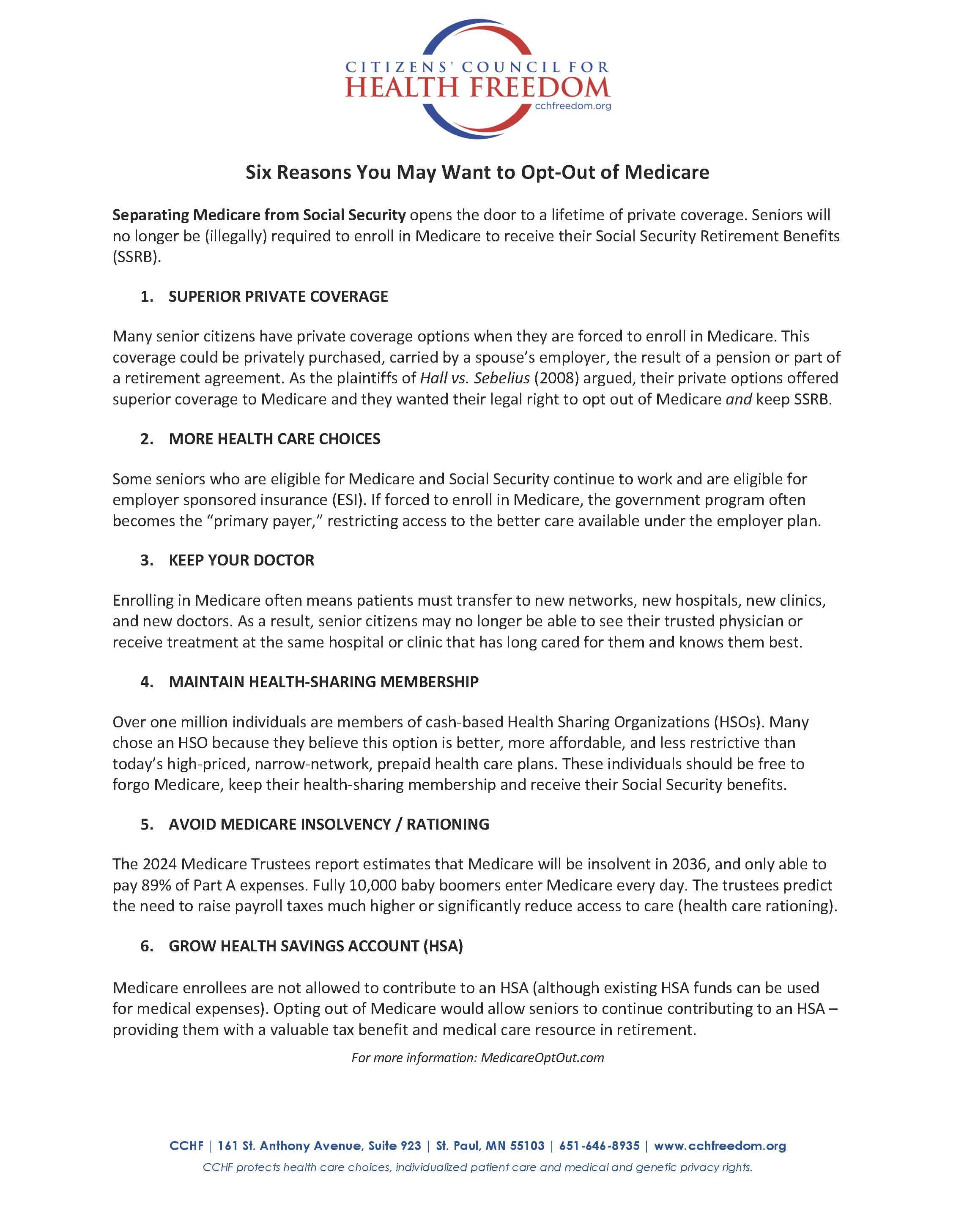 CITIZENS' COUNCIL FOR
HEALTH FREEDOM
cchfreedom.org

Six Reasons You May Want to Opt-Out of Medicare

Separating Medicare from Social Security opens the door to a lifetime of private coverage. Seniors will no longer be (illegally) required to enroll in Medicare to receive their Social Security Retirement Benefits (SSRB).

1. SUPERIOR PRIVATE COVERAGE

Many senior citizens have private coverage options when they are forced to enroll in Medicare. This coverage could be privately purchased, carried by a spouse's employer, the result of a pension or part of a retirement agreement. As the plaintiffs of Hall vs. Sebelius (2008) argued, their private options offered superior coverage to Medicare and they wanted their legal right to opt out of Medicare and keep SSRB.

2. MORE HEALTH CARE CHOICES

Some seniors who are eligible for Medicare and Social Security continue to work and are eligible for employer sponsored insurance (ESI). If forced to enroll in Medicare, the government program often becomes the "primary payer," restricting access to the better care available under the employer plan.

3. KEEP YOUR DOCTOR

Enrolling in Medicare often means patients must transfer to new networks, new hospitals, new clinics, and new doctors. As a result, senior citizens may no longer be able to see their trusted physician or receive treatment at the same hospital or clinic that has long cared for them and knows them best.

4. MAINTAIN HEALTH-SHARING MEMBERSHIP

Over one million individuals are members of cash-based Health Sharing Organizations (HSOs). Many chose an HSO because they believe this option is better, more affordable, and less restrictive than today's high-priced, narrow-network, prepaid health care plans. These individuals should be free to forgo Medicare, keep their health-sharing membership and receive their Social Security benefits.

5. AVOID MEDICARE INSOLVENCY / RATIONING

The 2024 Medicare Trustees report estimates that Medicare will be insolvent in 2036, and only able to pay 89% of Part A expenses. Fully 10,000 baby boomers enter Medicare every day. The trustees predict the need to raise payroll taxes much higher or significantly reduce access to care (health care rationing).

6. GROW HEALTH SAVINGS ACCOUNT (HSA)

Medicare enrollees are not allowed to contribute to an HSA (although existing HSA funds can be used for medical expenses). Opting out of Medicare would allow seniors to continue contributing to an HSA – providing them with a valuable tax benefit and medical care resource in retirement.

For more information: MedicareOptOut.com

CCHF | 161 St. Anthony Avenue, Suite 923 | St. Paul, MN 55103 | 651-646-8935 | www.cchfreedom.org
CCHF protects health care choices, individualized patient care and medical and genetic privacy rights.